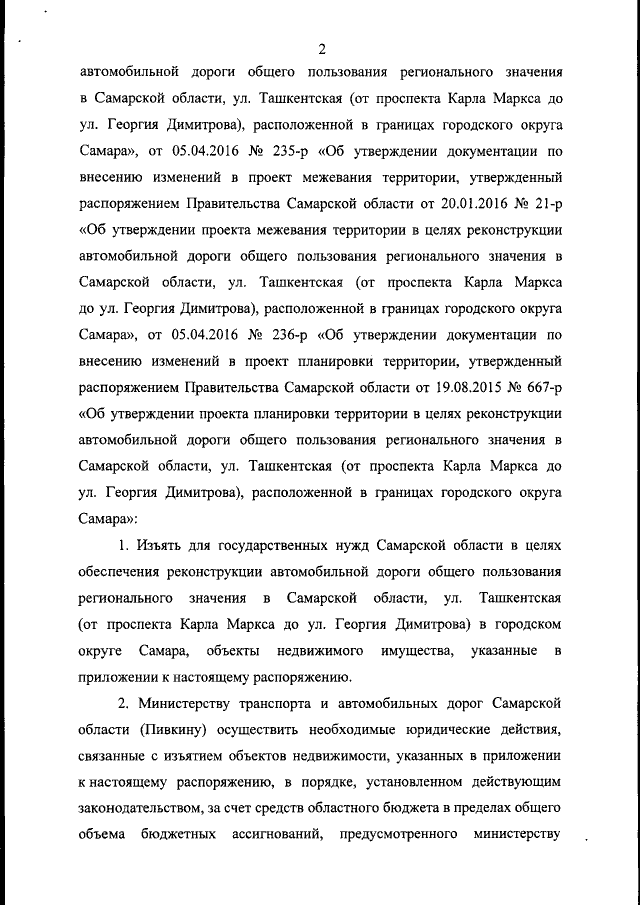 2

автомобильной дороги общего пользования регионального значения в Самарской области, ул. Ташкентская (от проспекта Карла Маркса до ул. Георгия Димитрова), расположенной в границах городского округа Самара», от 05.04.2016 № 235-р «Об утверждении документации по внесению изменений в проект межевания территории, утвержденный распоряжением Правительства Самарской области от 20.01.2016 № 21-р «Об утверждении проекта межевания территории в целях реконструкции автомобильной дороги общего пользования регионального значения в Самарской области, ул. Ташкентская (от проспекта Карла Маркса до ул. Георгия Димитрова), расположенной в границах городского округа Самара», от 05.04.2016 № 236-р «Об утверждении документации по внесению изменений в проект планировки территории, утвержденный распоряжением Правительства Самарской области от 19.08.2015 № 667-р «Об утверждении проекта планировки территории в целях реконструкции автомобильной дороги общего пользования регионального значения в Самарской области, ул. Ташкентская (от проспекта Карла Маркса до ул. Георгия Димитрова), расположенной в границах городского округа Самара»:

1. Изъять для государственных нужд Самарской области в целях обеспечения реконструкции автомобильной дороги общего пользования регионального значения в Самарской области, ул. Ташкентская (от проспекта Карла Маркса до ул. Георгия Димитрова) в городском округе Самара, объекты недвижимого имущества, указанные в приложении к настоящему распоряжению.

2. Министерству транспорта и автомобильных дорог Самарской области (Пивкину) осуществить необходимые юридические действия, связанные с изъятием объектов недвижимости, указанных в приложении к настоящему распоряжению, в порядке, установленном действующим законодательством, за счет средств областного бюджета в пределах общего объема бюджетных ассигнований, предусмотренного министерству